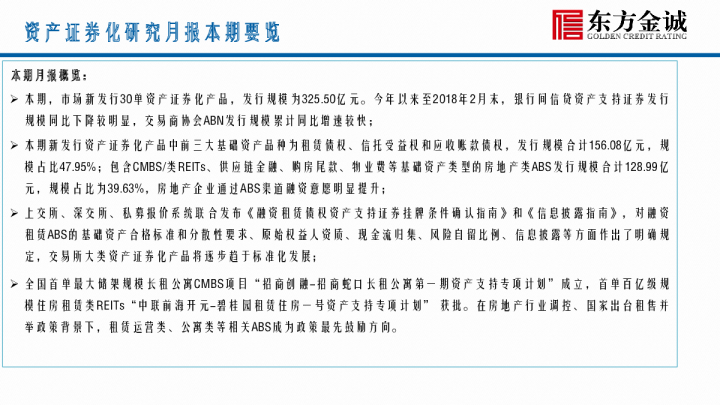 资产证券化研究月报本期要览

东方金诚
GOLDEN CREDIT RATING

本期月报概览：

➢ 本期，市场新发行30单资产证券化产品，发行规模为325.50亿元。今年以来至2018年2月末，银行间信贷资产支持证券发行规模同比下降较明显，交易商协会ABN发行规模累计同比增速较快；

➢ 本期新发行资产证券化产品中前三大基础资产品种为租赁债权、信托受益权和应收账款债权，发行规模合计156.08亿元，规模占比47.95%；包含CMBS/类REITs、供应链金融、购房尾款、物业费等基础资产类型的房地产类ABS发行规模合计128.99亿元，规模占比为39.63%，房地产企业通过ABS渠道融资意愿明显提升；

➢ 上交所、深交所、私募报价系统联合发布《融资租赁债权资产支持证券挂牌条件确认指南》和《信息披露指南》，对融资租赁ABS的基础资产合格标准和分散性要求、原始权益人资质、现金流归集、风险自留比例、信息披露等方面作出了明确规定，交易所大类资产证券化产品将逐步趋于标准化发展；

➢ 全国首单最大储架规模长租公寓CMBS项目“招商创融-招商蛇口长租公寓第一期资产支持专项计划”成立，首单百亿级规模住房租赁类REITs“中联前海开元-碧桂园租赁住房一号资产支持专项计划” 获批。在房地产行业调控、国家出台租售并举政策背景下，租赁运营类、公寓类等相关ABS成为政策最先鼓励方向。